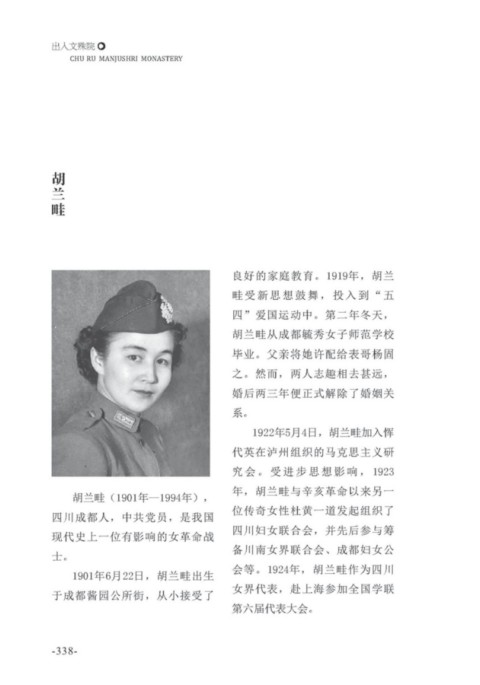 出入文殊院
CHU RU MANJUSHRI MONASTERY

胡兰畦

胡兰畦（1901年—1994年），四川成都人，中共党员，是我国现代史上一位有影响的女革命战士。

1901年6月22日，胡兰畦出生于成都酱园公所街，从小接受了良好的家庭教育。1919年，胡兰畦受新思想鼓舞，投入到“五四”爱国运动中。第二年冬天，胡兰畦从成都毓秀女子师范学校毕业。父亲将她许配给表哥杨固之。然而，两人志趣相去甚远，婚后两三年便正式解除了婚姻关系。

1922年5月4日，胡兰畦加入恽代英在泸州组织的马克思主义研究会。受进步思想影响，1923年，胡兰畦与辛亥革命以来另一位传奇女性杜黄一道发起组织了四川妇女联合会，并先后参与筹备川南女界联合会、成都妇女公会等。1924年，胡兰畦作为四川女界代表，赴上海参加全国学联第六届代表大会。

-338-